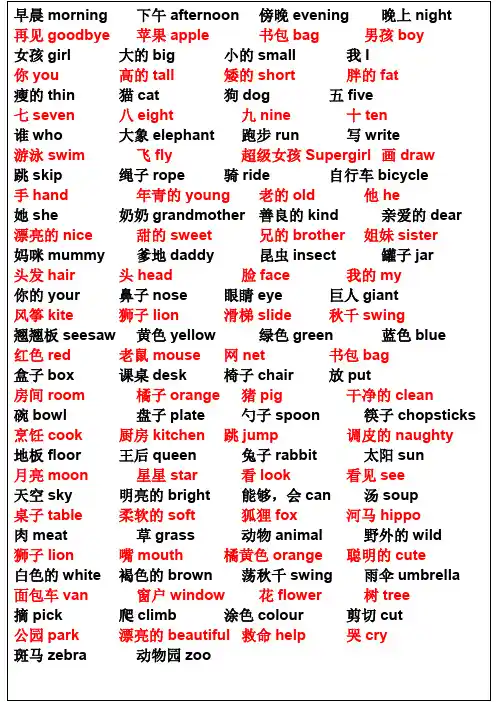 早晨 morning 下午 afternoon 傍晚 evening 晚上 night
再见 goodbye 苹果 apple 书包 bag 男孩 boy
女孩 girl 大的 big 小的 small 我 I
你 you 高的 tall 矮的 short 胖的 fat
瘦的 thin 猫 cat 狗 dog 五 five
七 seven 八 eight 九 nine 十 ten
谁 who 大象 elephant 跑步 run 写 write
游泳 swim 飞 fly 超级女孩 Supergirl 画 draw
跳 skip 绳子 rope 骑 ride 自行车 bicycle
手 hand 年青的 young 老的 old 他 he
她 she 奶奶 grandmother 善良的 kind 亲爱的 dear
漂亮的 nice 甜的 sweet 兄的 brother 姐妹 sister
妈咪 mummy 爹地 daddy 昆虫 insect 罐子 jar
头发 hair 头 head 脸 face 我的 my
你的 your 鼻子 nose 眼睛 eye 巨人 giant
风筝 kite 狮子 lion 滑梯 slide 秋千 swing
翘翘板 seesaw 黄色 yellow 绿色 green 蓝色 blue
红色 red 老鼠 mouse 网 net 书包 bag
盒子 box 课桌 desk 椅子 chair 放 put
房间 room 橘子 orange 猪 pig 干净的 clean
碗 bowl 盘子 plate 勺子 spoon 筷子 chopsticks
烹饪 cook 厨房 kitchen 跳 jump 调皮的 naughty
地板 floor 王后 queen 兔子 rabbit 太阳 sun
月亮 moon 星星 star 看 look 看见 see
天空 sky 明亮的 bright 能够，会 can 汤 soup
桌子 table 柔软的 soft 狐狸 fox 河马 hippo
肉 meat 草 grass 动物 animal 野外的 wild
狮子 lion 嘴 mouth 橘黄色 orange 聪明的 cute
白色的 white 褐色的 brown 荡秋千 swing 雨伞 umbrella
面包车 van 窗户 window 花 flower 树 tree
摘 pick 爬 climb 涂色 colour 剪切 cut
公园 park 漂亮的 beautiful 救命 help 哭 cry
斑马 zebra 动物园 zoo